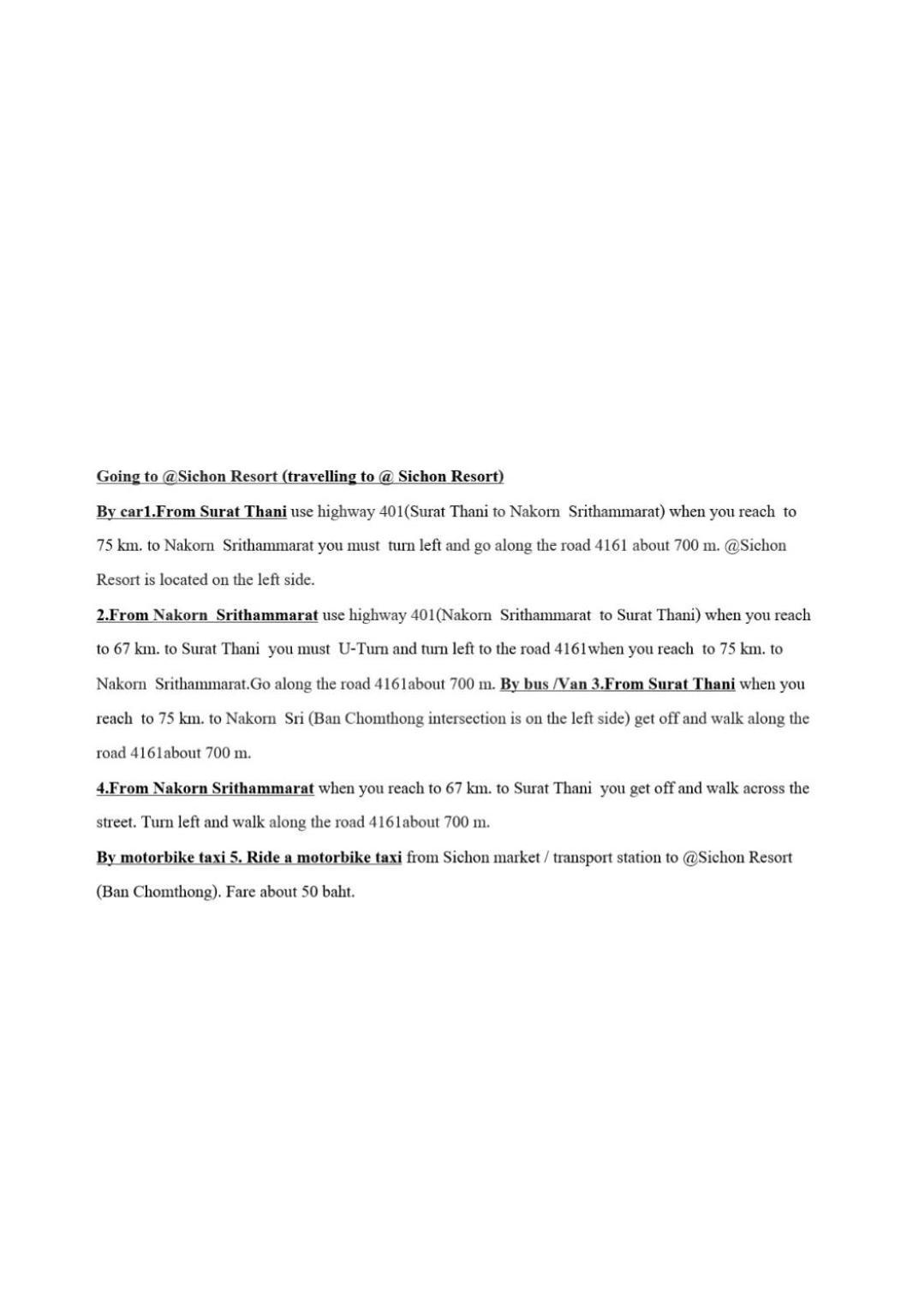 Going to @Sichon Resort (travelling to @ Sichon Resort)

By car1.From Surat Thani use highway 401(Surat Thani to Nakorn Srithammarat) when you reach to 75 km. to Nakorn Srithammarat you must turn left and go along the road 4161 about 700 m. @Sichon Resort is located on the left side.

2.From Nakorn Srithammarat use highway 401(Nakorn Srithammarat to Surat Thani) when you reach to 67 km. to Surat Thani you must U-Turn and turn left to the road 4161when you reach to 75 km. to Nakorn Srithammarat.Go along the road 4161about 700 m. By bus /Van 3.From Surat Thani when you reach to 75 km. to Nakorn Sri (Ban Chomthong intersection is on the left side) get off and walk along the road 4161about 700 m.

4.From Nakorn Srithammarat when you reach to 67 km. to Surat Thani you get off and walk across the street. Turn left and walk along the road 4161about 700 m.

By motorbike taxi 5. Ride a motorbike taxi from Sichon market / transport station to @Sichon Resort (Ban Chomthong). Fare about 50 baht.